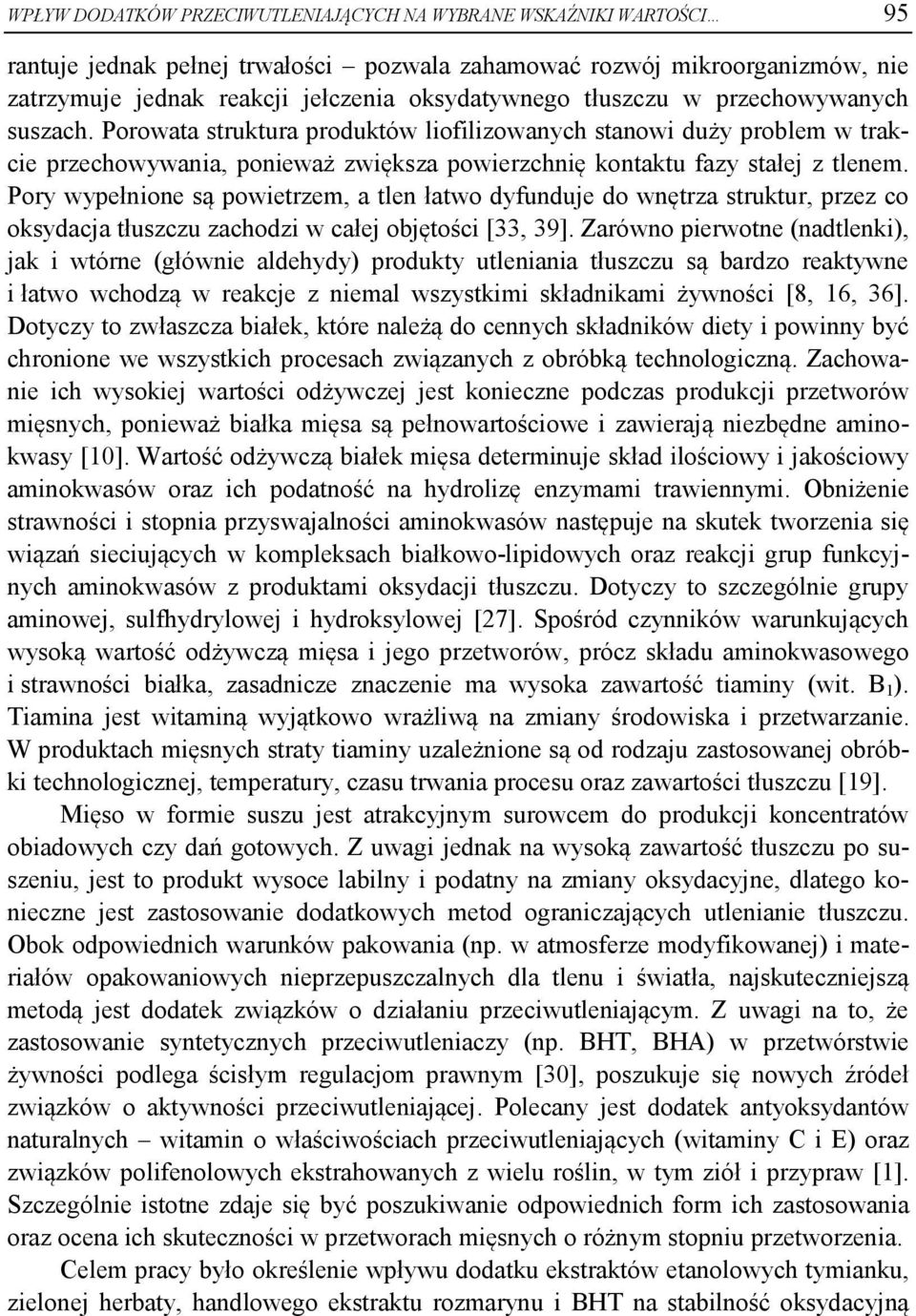 WPŁYW DODATKÓW PRZECIWUTLENIAJĄCYCH NA WYBRANE WSKAŹNIKI WARTOŚCI... 95

rantuje jednak pełnej trwałości – pozwala zahamować rozwój mikroorganizmów, nie zatrzymuje jednak reakcji jełczenia oksydatywnego tłuszczu w przechowywanych suszach. Porowata struktura produktów liofilizowanych stanowi duży problem w trakcie przechowywania, ponieważ zwiększa powierzchnię kontaktu fazy stałej z tlenem. Pory wypełnione są powietrzem, a tlen łatwo dyfunduje do wnętrza struktur, przez co oksydacja tłuszczu zachodzi w całej objętości [33, 39]. Zarówno pierwotne (nadtlenki), jak i wtórne (głównie aldehydy) produkty utleniania tłuszczu są bardzo reaktywne i łatwo wchodzą w reakcje z niemal wszystkimi składnikami żywności [8, 16, 36]. Dotyczy to zwłaszcza białek, które należą do cennych składników diety i powinny być chronione we wszystkich procesach związanych z obróbką technologiczną. Zachowanie ich wysokiej wartości odżywczej jest konieczne podczas produkcji przetworów mięsnych, ponieważ białka mięsa są pełnowartościowe i zawierają niezbędne aminokwasy [10]. Wartość odżywczą białek mięsa determinuje skład ilościowy i jakościowy aminokwasów oraz ich podatność na hydrolizę enzymami trawiennymi. Obniżenie strawności i stopnia przyswajalności aminokwasów następuje na skutek tworzenia się wiązań sieciujących w kompleksach białkowo-lipidowych oraz reakcji grup funkcyjnych aminokwasów z produktami oksydacji tłuszczu. Dotyczy to szczególnie grupy aminowej, sulfhydrylowej i hydroksylowej [27]. Spośród czynników warunkujących wysoką wartość odżywczą mięsa i jego przetworów, prócz składu aminokwasowego i strawności białka, zasadnicze znaczenie ma wysoka zawartość tiaminy (wit. $B_1$). Tiamina jest witaminą wyjątkowo wrażliwą na zmiany środowiska i przetwarzanie. W produktach mięsnych straty tiaminy uzależnione są od rodzaju zastosowanej obróbki technologicznej, temperatury, czasu trwania procesu oraz zawartości tłuszczu [19].

Mięso w formie suszu jest atrakcyjnym surowcem do produkcji koncentratów obiadowych czy dań gotowych. Z uwagi jednak na wysoką zawartość tłuszczu po suszeniu, jest to produkt wysoce labilny i podatny na zmiany oksydacyjne, dlatego konieczne jest zastosowanie dodatkowych metod ograniczających utlenianie tłuszczu. Obok odpowiednich warunków pakowania (np. w atmosferze modyfikowanej) i materiałów opakowaniowych nieprzepuszczalnych dla tlenu i światła, najskuteczniejszą metodą jest dodatek związków o działaniu przeciwutleniającym. Z uwagi na to, że zastosowanie syntetycznych przeciwutleniaczy (np. BHT, BHA) w przetwórstwie żywności podlega ścisłym regulacjom prawnym [30], poszukuje się nowych źródeł związków o aktywności przeciwutleniającej. Polecany jest dodatek antyoksydantów naturalnych – witamin o właściwościach przeciwutleniających (witaminy C i E) oraz związków polifenolowych ekstrahowanych z wielu roślin, w tym ziół i przypraw [1]. Szczególnie istotne zdaje się być poszukiwanie odpowiednich form ich zastosowania oraz ocena ich skuteczności w przetworach mięsnych o różnym stopniu przetworzenia.

Celem pracy było określenie wpływu dodatku ekstraktów etanolowych tymianku, zielonej herbaty, handlowego ekstraktu rozmarynu i BHT na stabilność oksydacyjną